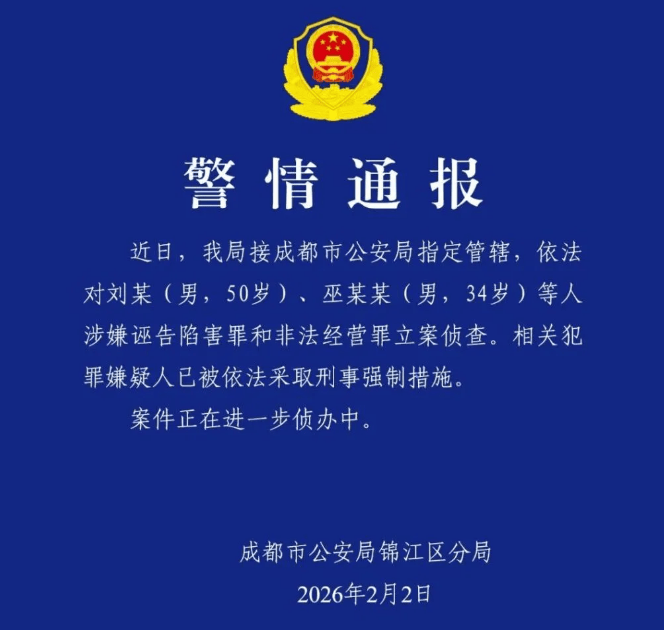 警情通报

近日，我局接成都市公安局指定管辖，依法对刘某（男，50岁）、巫某某（男，34岁）等人涉嫌诬告陷害罪和非法经营罪立案侦查。相关犯罪嫌疑人已被依法采取刑事强制措施。

案件正在进一步侦办中。

成都市公安局锦江区分局

2026年2月2日